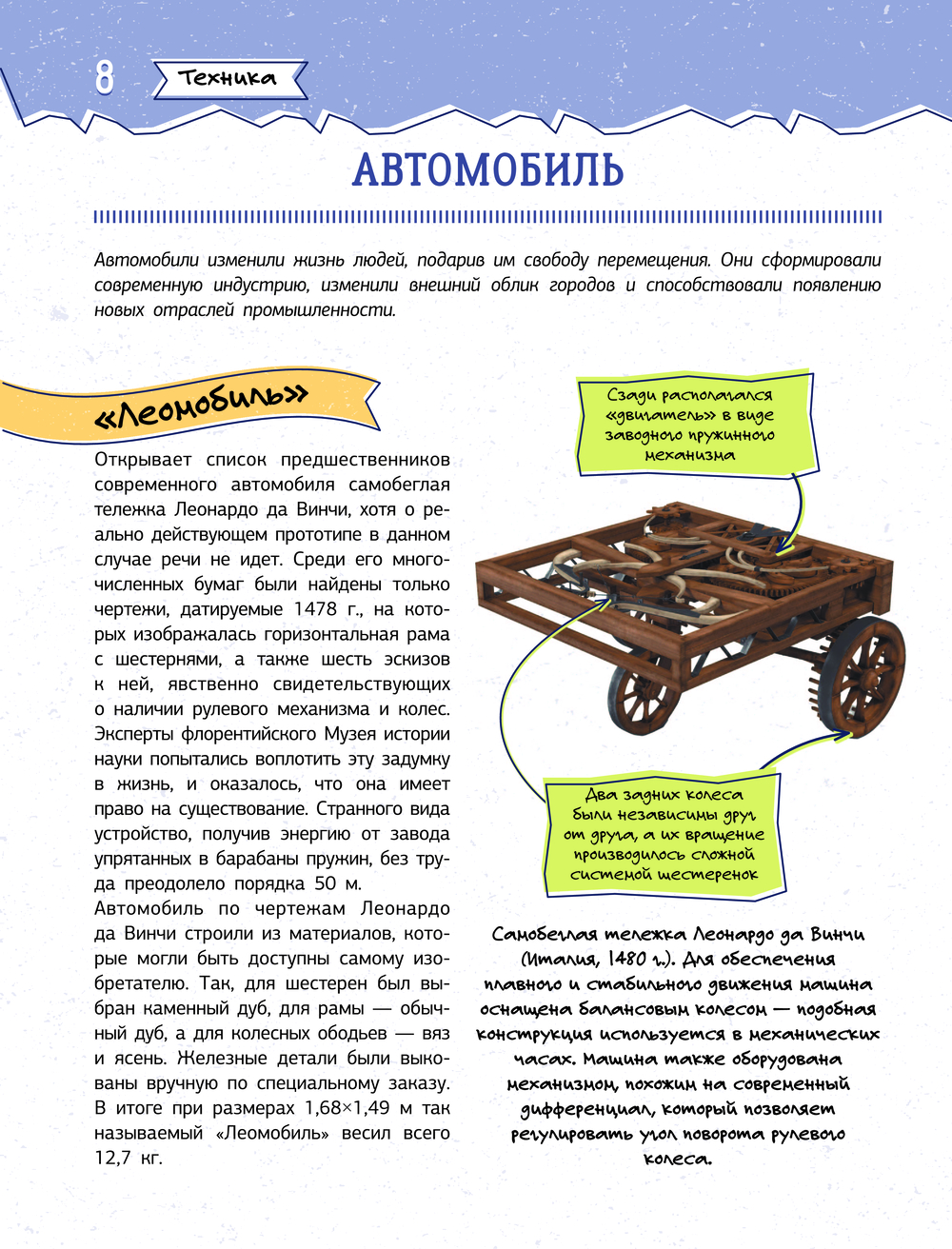 8 Техника

АВТОМОБИЛЬ

Автомобили изменили жизнь людей, подарив им свободу перемещения. Они сформировали современную индустрию, изменили внешний облик городов и способствовали появлению новых отраслей промышленности.

«Леомобиль»

Открывает список предшественников современного автомобиля самобеглая тележка Леонардо да Винчи, хотя о реально действующем прототипе в данном случае речи не идет. Среди его многочисленных бумаг были найдены только чертежи, датируемые 1478 г., на которых изображалась горизонтальная рама с шестернями, а также шесть эскизов к ней, явственно свидетельствующих о наличии рулевого механизма и колес. Эксперты флорентийского Музея истории науки попытались воплотить эту задумку в жизнь, и оказалось, что она имеет право на существование. Странного вида устройство, получив энергию от завода упрятанных в барабаны пружин, без труда преодолело порядка 50 м.
Автомобиль по чертежам Леонардо да Винчи строили из материалов, которые могли быть доступны самому изобретателю. Так, для шестерен был выбран каменный дуб, для рамы — обычный дуб, а для колесных ободьев — вяз и ясень. Железные детали были выкованы вручную по специальному заказу. В итоге при размерах 1,68×1,49 м так называемый «Леомобиль» весил всего 12,7 кг.

Сзади располагался «двигатель» в виде заводного пружинного механизма

Два задних колеса были независимы друг от друга, а их вращение производилось сложной системой шестеренок

Самобеглая тележка Леонардо да Винчи (Италия, 1480 г.). Для обеспечения плавного и стабильного движения машина оснащена балансовым колесом — подобная конструкция используется в механических часах. Машина также оборудована механизмом, похожим на современный дифференциал, который позволяет регулировать угол поворота рулевого колеса.